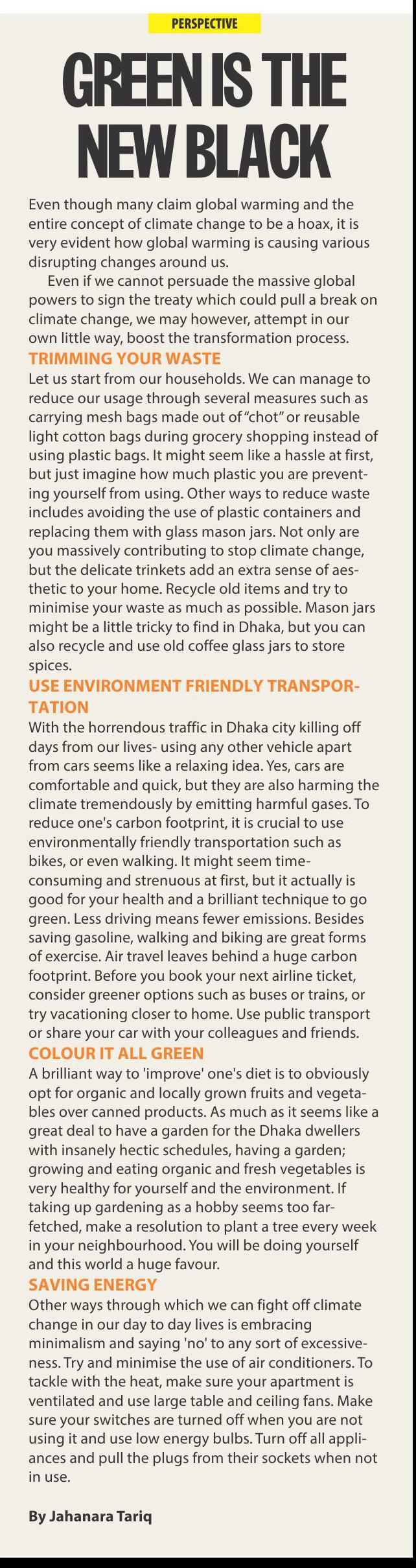 PERSPECTIVE

GREEN IS THE NEW BLACK

Even though many claim global warming and the entire concept of climate change to be a hoax, it is very evident how global warming is causing various disrupting changes around us.

Even if we cannot persuade the massive global powers to sign the treaty which could pull a break on climate change, we may however, attempt in our own little way, boost the transformation process.

TRIMMING YOUR WASTE

Let us start from our households. We can manage to reduce our usage through several measures such as carrying mesh bags made out of "chot" or reusable light cotton bags during grocery shopping instead of using plastic bags. It might seem like a hassle at first, but just imagine how much plastic you are preventing yourself from using. Other ways to reduce waste includes avoiding the use of plastic containers and replacing them with glass mason jars. Not only are you massively contributing to stop climate change, but the delicate trinkets add an extra sense of aesthetic to your home. Recycle old items and try to minimise your waste as much as possible. Mason jars might be a little tricky to find in Dhaka, but you can also recycle and use old coffee glass jars to store spices.

USE ENVIRONMENT FRIENDLY TRANSPORTATION

With the horrendous traffic in Dhaka city killing off days from our lives- using any other vehicle apart from cars seems like a relaxing idea. Yes, cars are comfortable and quick, but they are also harming the climate tremendously by emitting harmful gases. To reduce one's carbon footprint, it is crucial to use environmentally friendly transportation such as bikes, or even walking. It might seem time-consuming and strenuous at first, but it actually is good for your health and a brilliant technique to go green. Less driving means fewer emissions. Besides saving gasoline, walking and biking are great forms of exercise. Air travel leaves behind a huge carbon footprint. Before you book your next airline ticket, consider greener options such as buses or trains, or try vacationing closer to home. Use public transport or share your car with your colleagues and friends.

COLOUR IT ALL GREEN

A brilliant way to 'improve' one's diet is to obviously opt for organic and locally grown fruits and vegetables over canned products. As much as it seems like a great deal to have a garden for the Dhaka dwellers with insanely hectic schedules, having a garden; growing and eating organic and fresh vegetables is very healthy for yourself and the environment. If taking up gardening as a hobby seems too far-fetched, make a resolution to plant a tree every week in your neighbourhood. You will be doing yourself and this world a huge favour.

SAVING ENERGY

Other ways through which we can fight off climate change in our day to day lives is embracing minimalism and saying 'no' to any sort of excessiveness. Try and minimise the use of air conditioners. To tackle with the heat, make sure your apartment is ventilated and use large table and ceiling fans. Make sure your switches are turned off when you are not using it and use low energy bulbs. Turn off all appliances and pull the plugs from their sockets when not in use.

By Jahanara Tariq